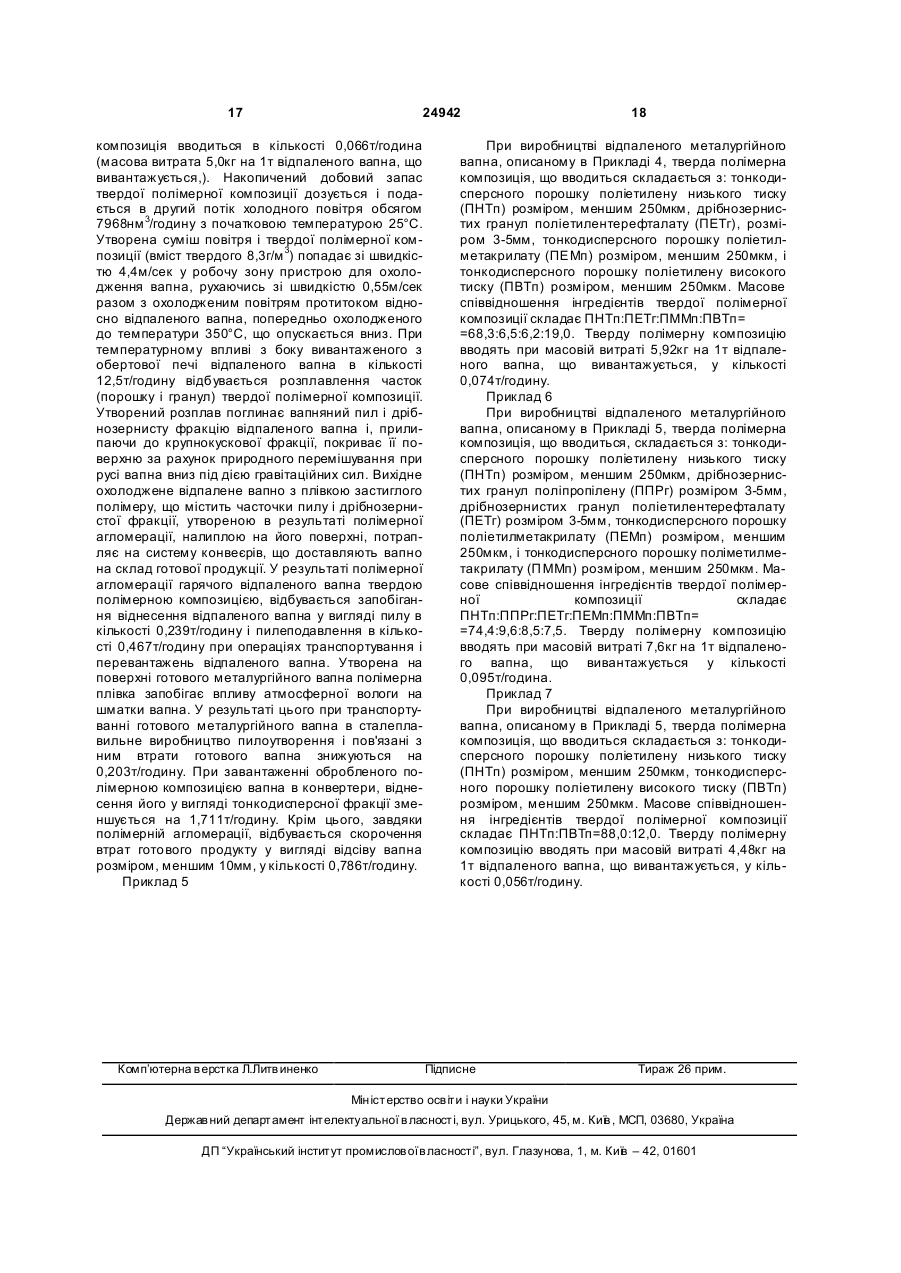 17 24942 18

композиція вводиться в кількості 0,066т/година (масова витрата 5,0кг на 1т відпаленого вапна, що вивантажується,). Накопичений добовий запас твердої полімерної композиції дозується і подається в другий потік холодного повітря обсягом 7968нм$^3$/годину з початковою температурою 25°С. Утворена суміш повітря і твердої полімерної композиції (вміст твердого 8,3г/м$^3$) попадає зі швидкістю 4,4м/сек у робочу зону пристрою для охолодження вапна, рухаючись зі швидкістю 0,55м/сек разом з охолодженим повітрям протитоком відносно відпаленого вапна, попередньо охолодженого до температури 350°С, що опускається вниз. При температурному впливі з боку вивантаженого з обертової печі відпаленого вапна в кількості 12,5т/годину відбувається розплавлення часток (порошку і гранул) твердої полімерної композиції. Утворений розплав поглинає вапняний пил і дрібнозернисту фракцію відпаленого вапна і, прилипаючи до крупнокускової фракції, покриває її поверхню за рахунок природного перемішування при русі вапна вниз під дією гравітаційних сил. Вихідне охолоджене відпалене вапно з плівкою застиглого полімеру, що містить часточки пилу і дрібнозернистої фракції, утвореною в результаті полімерної агломерації, налиплою на його поверхні, потрапляє на систему конвеєрів, що доставляють вапно на склад готової продукції. У результаті полімерної агломерації гарячого відпаленого вапна твердою полімерною композицією, відбувається запобігання віднесення відпаленого вапна у вигляді пилу в кількості 0,239т/годину і пилеподавлення в кількості 0,467т/годину при операціях транспортування і перевантажень відпаленого вапна. Утворена на поверхні готового металургійного вапна полімерна плівка запобігає впливу атмосферної вологи на шматки вапна. У результаті цього при транспортуванні готового металургійного вапна в сталеплавильне виробництво пилоутворення і пов'язані з ним втрати готового вапна знижуються на 0,203т/годину. При завантаженні обробленого полімерною композицією вапна в конвертери, віднесення його у вигляді тонкодисперсної фракції зменшується на 1,711т/годину. Крім цього, завдяки полімерній агломерації, відбувається скорочення втрат готового продукту у вигляді відсіву вапна розміром, меншим 10мм, у кількості 0,786т/годину.

Приклад 5

При виробництві відпаленого металургійного вапна, описаному в Прикладі 4, тверда полімерна композиція, що вводиться складається з: тонкодисперсного порошку поліетилену низького тиску (ПНТп) розміром, меншим 250мкм, дрібнозернистих гранул поліетилентерефталату (ПЕТг), розміром 3-5мм, тонкодисперсного порошку поліетилметакрилату (ПЕМп) розміром, меншим 250мкм, і тонкодисперсного порошку поліетилену високого тиску (ПВТп) розміром, меншим 250мкм. Масове співвідношення інгредієнтів твердої полімерної композиції складає ПНТп:ПЕТг:ПММп:ПВТп= =68,3:6,5:6,2:19,0. Тверду полімерну композицію вводять при масовій витраті 5,92кг на 1т відпаленого вапна, що вивантажується, у кількості 0,074т/годину.

Приклад 6

При виробництві відпаленого металургійного вапна, описаному в Прикладі 5, тверда полімерна композиція, що вводиться, складається з: тонкодисперсного порошку поліетилену низького тиску (ПНТп) розміром, меншим 250мкм, дрібнозернистих гранул поліпропілену (ППРг) розміром 3-5мм, дрібнозернистих гранул поліетилентерефталату (ПЕТг) розміром 3-5мм, тонкодисперсного порошку поліетилметакрилату (ПЕМп) розміром, меншим 250мкм, і тонкодисперсного порошку поліметилметакрилату (ПММп) розміром, меншим 250мкм. Масове співвідношення інгредієнтів твердої полімерної композиції складає ПНТп:ППРг:ПЕТг:ПЕМп:ПММп:ПВТп= =74,4:9,6:8,5:7,5. Тверду полімерну композицію вводять при масовій витраті 7,6кг на 1т відпаленого вапна, що вивантажується у кількості 0,095т/година.

Приклад 7

При виробництві відпаленого металургійного вапна, описаному в Прикладі 5, тверда полімерна композиція, що вводиться складається з: тонкодисперсного порошку поліетилену низького тиску (ПНТп) розміром, меншим 250мкм, тонкодисперсного порошку поліетилену високого тиску (ПВТп) розміром, меншим 250мкм. Масове співвідношення інгредієнтів твердої полімерної композиції складає ПНТп:ПВТп=88,0:12,0. Тверду полімерну композицію вводять при масовій витраті 4,48кг на 1т відпаленого вапна, що вивантажується, у кількості 0,056т/годину.

Комп'ютерна верстка Л.Литвиненко Підписне Тираж 26 прим.

Міністерство освіти і науки України

Державний департамент інтелектуальної власності, вул. Урицького, 45, м. Київ, МСП, 03680, Україна

ДП "Український інститут промислової власності", вул. Глазунова, 1, м. Київ – 42, 01601